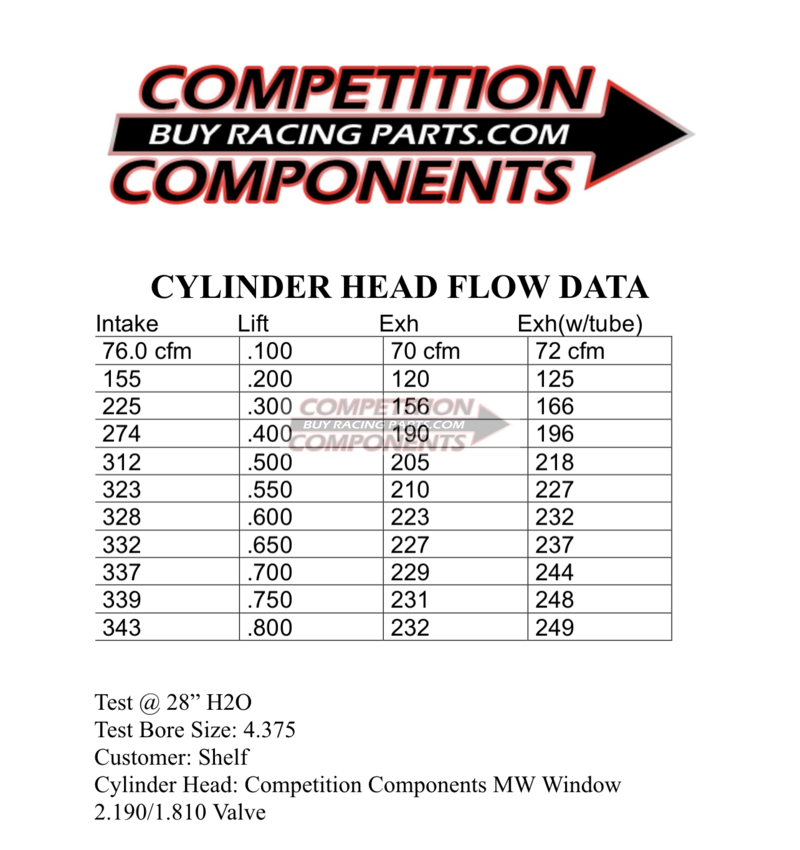 COMPETITION
BUY RACING PARTS.COM
COMPONENTS

CYLINDER HEAD FLOW DATA

| Intake | Lift | Exh | Exh(w/tube) |
|---|---|---|---|
| 76.0 cfm | .100 | 70 cfm | 72 cfm |
| 155 | .200 | 120 | 125 |
| 225 | .300 | 156 | 166 |
| 274 | .400 | 190 | 196 |
| 312 | .500 | 205 | 218 |
| 323 | .550 | 210 | 227 |
| 328 | .600 | 223 | 232 |
| 332 | .650 | 227 | 237 |
| 337 | .700 | 229 | 244 |
| 339 | .750 | 231 | 248 |
| 343 | .800 | 232 | 249 |

COMPETITION
BUY RACING PARTS.COM
COMPONENTS

Test @ 28” H2O
Test Bore Size: 4.375
Customer: Shelf
Cylinder Head: Competition Components MW Window
2.190/1.810 Valve